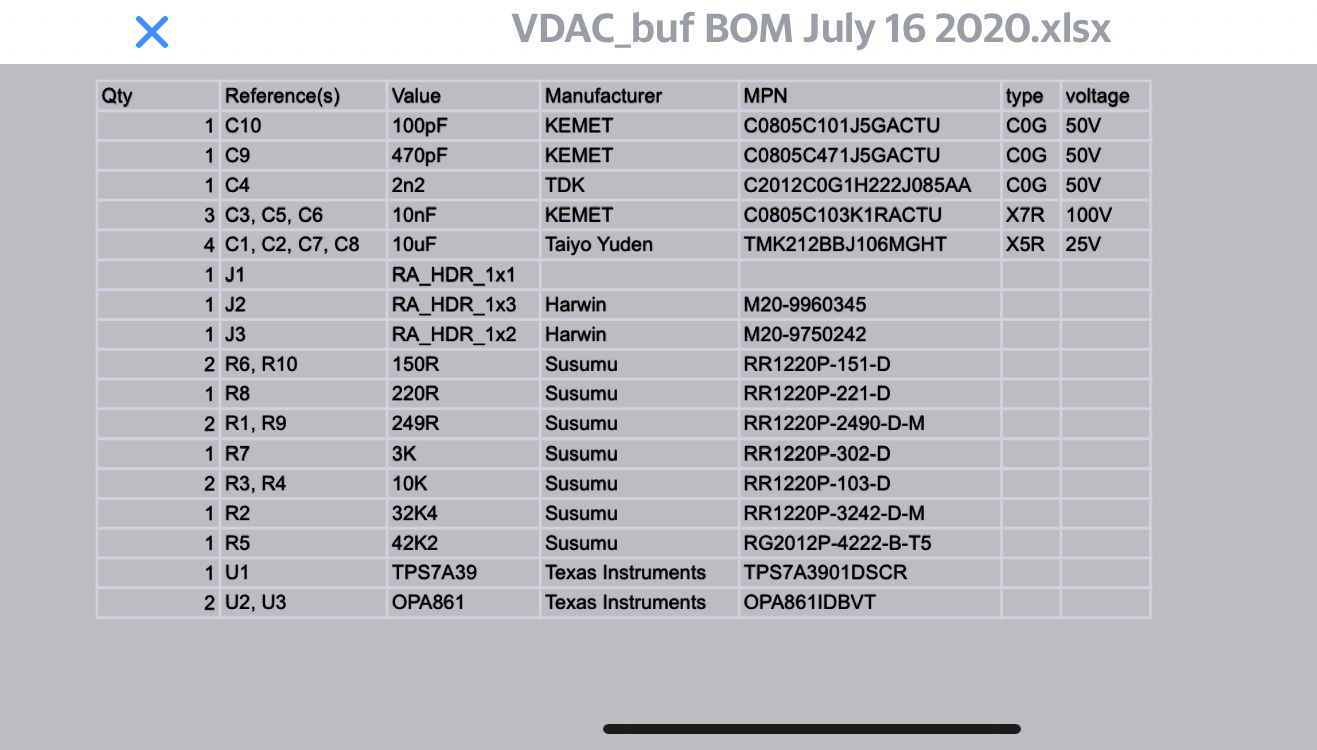 VDAC_buf BOM July 16 2020.xlsx

| Qty | Reference(s) | Value | Manufacturer | MPN | type | voltage |
|---|---|---|---|---|---|---|
| 1 | C10 | 100pF | KEMET | C0805C101J5GACTU | C0G | 50V |
| 1 | C9 | 470pF | KEMET | C0805C471J5GACTU | C0G | 50V |
| 1 | C4 | 2n2 | TDK | C2012C0G1H222J085AA | C0G | 50V |
| 3 | C3, C5, C6 | 10nF | KEMET | C0805C103K1RACTU | X7R | 100V |
| 4 | C1, C2, C7, C8 | 10uF | Taiyo Yuden | TMK212BBJ106MGHT | X5R | 25V |
| 1 | J1 | RA_HDR_1x1 | | | | |
| 1 | J2 | RA_HDR_1x3 | Harwin | M20-9960345 | | |
| 1 | J3 | RA_HDR_1x2 | Harwin | M20-9750242 | | |
| 2 | R6, R10 | 150R | Susumu | RR1220P-151-D | | |
| 1 | R8 | 220R | Susumu | RR1220P-221-D | | |
| 2 | R1, R9 | 249R | Susumu | RR1220P-2490-D-M | | |
| 1 | R7 | 3K | Susumu | RR1220P-302-D | | |
| 2 | R3, R4 | 10K | Susumu | RR1220P-103-D | | |
| 1 | R2 | 32K4 | Susumu | RR1220P-3242-D-M | | |
| 1 | R5 | 42K2 | Susumu | RG2012P-4222-B-T5 | | |
| 1 | U1 | TPS7A39 | Texas Instruments | TPS7A3901DSCR | | |
| 2 | U2, U3 | OPA861 | Texas Instruments | OPA861IDBVT | | |